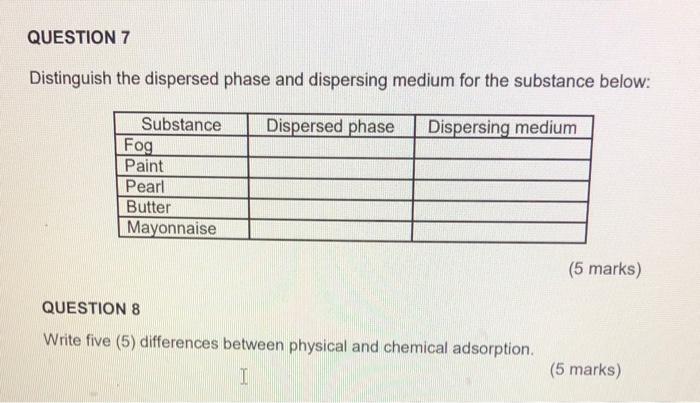 QUESTION 7

Distinguish the dispersed phase and dispersing medium for the substance below:

| Substance | Dispersed phase | Dispersing medium |
|---|---|---|
| Fog | | |
| Paint | | |
| Pearl | | |
| Butter | | |
| Mayonnaise | | |

(5 marks)

QUESTION 8

Write five (5) differences between physical and chemical adsorption.

(5 marks)